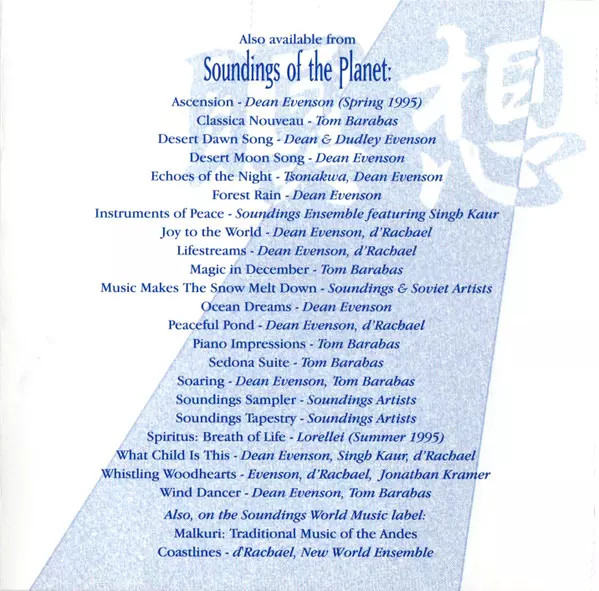 Also available from
Soundings of the Planet:

Ascension - Dean Evenson (Spring 1995)
Classica Nouveau - Tom Barabas
Desert Dawn Song - Dean & Dudley Evenson
Desert Moon Song - Dean Evenson
Echoes of the Night - Tsonakwa, Dean Evenson
Forest Rain - Dean Evenson
Instruments of Peace - Soundings Ensemble featuring Singh Kaur
Joy to the World - Dean Evenson, d'Rachael
Lifestreams - Dean Evenson, d'Rachael
Magic in December - Tom Barabas
Music Makes The Snow Melt Down - Soundings & Soviet Artists
Ocean Dreams - Dean Evenson
Peaceful Pond - Dean Evenson, d'Rachael
Piano Impressions - Tom Barabas
Sedona Suite - Tom Barabas
Soaring - Dean Evenson, Tom Barabas
Soundings Sampler - Soundings Artists
Soundings Tapestry - Soundings Artists
Spiritus: Breath of Life - Lorellei (Summer 1995)
What Child Is This - Dean Evenson, Singh Kaur, d'Rachael
Whistling Woodhearts - Evenson, d'Rachael, Jonathan Kramer
Wind Dancer - Dean Evenson, Tom Barabas

Also, on the Soundings World Music label:
Malkuri: Traditional Music of the Andes
Coastlines - d'Rachael, New World Ensemble

想